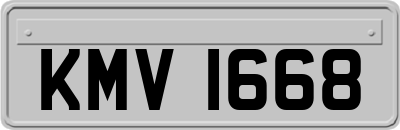 KMV 1668